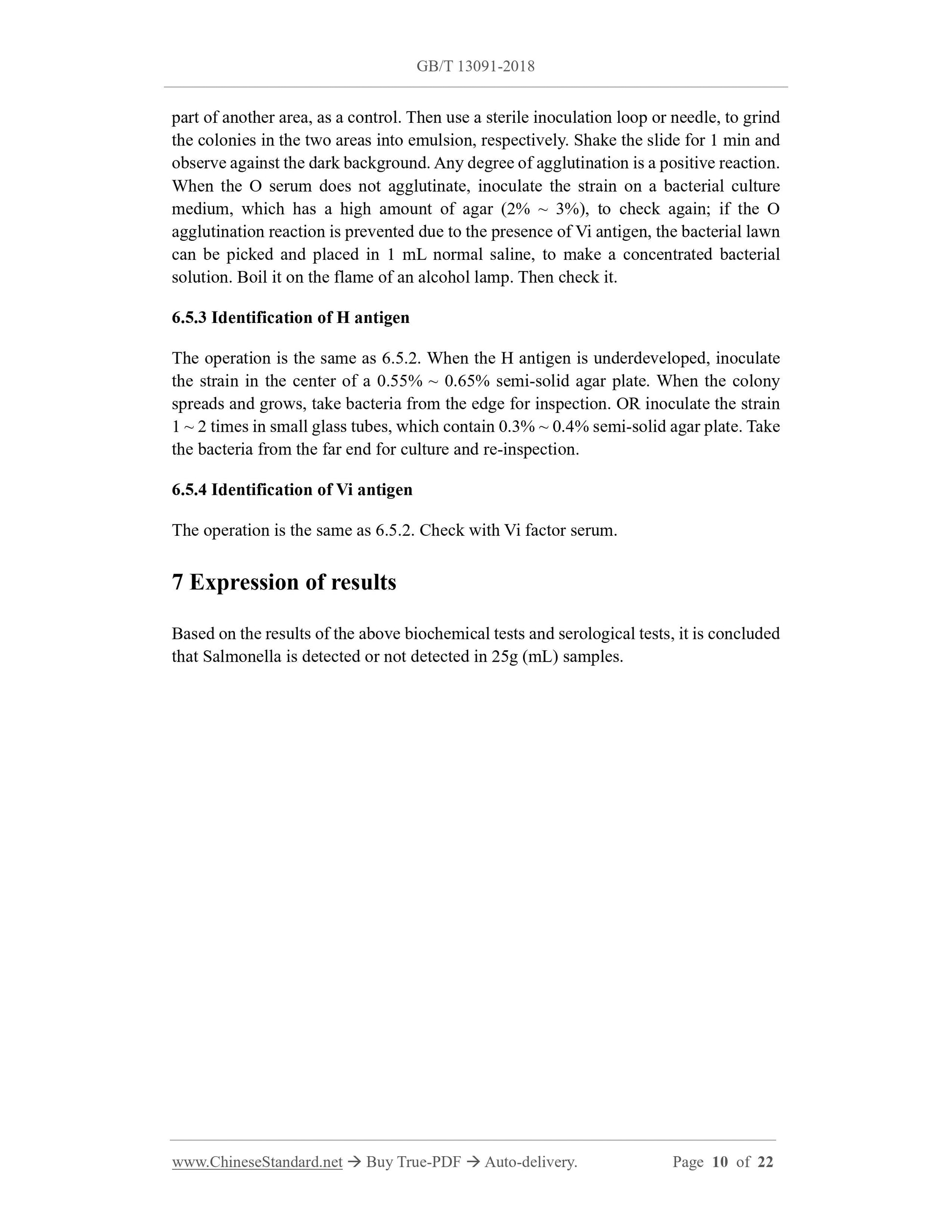 GB/T 13091-2018

part of another area, as a control. Then use a sterile inoculation loop or needle, to grind the colonies in the two areas into emulsion, respectively. Shake the slide for 1 min and observe against the dark background. Any degree of agglutination is a positive reaction. When the O serum does not agglutinate, inoculate the strain on a bacterial culture medium, which has a high amount of agar (2% ~ 3%), to check again; if the O agglutination reaction is prevented due to the presence of Vi antigen, the bacterial lawn can be picked and placed in 1 mL normal saline, to make a concentrated bacterial solution. Boil it on the flame of an alcohol lamp. Then check it.

6.5.3 Identification of H antigen

The operation is the same as 6.5.2. When the H antigen is underdeveloped, inoculate the strain in the center of a 0.55% ~ 0.65% semi-solid agar plate. When the colony spreads and grows, take bacteria from the edge for inspection. OR inoculate the strain 1 ~ 2 times in small glass tubes, which contain 0.3% ~ 0.4% semi-solid agar plate. Take the bacteria from the far end for culture and re-inspection.

6.5.4 Identification of Vi antigen

The operation is the same as 6.5.2. Check with Vi factor serum.

7 Expression of results

Based on the results of the above biochemical tests and serological tests, it is concluded that Salmonella is detected or not detected in 25g (mL) samples.

www.ChineseStandard.net → Buy True-PDF → Auto-delivery. Page 10 of 22